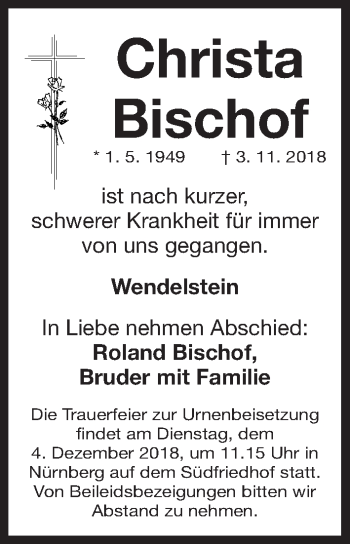 Christa Bischof

* 1. 5. 1949 † 3. 11. 2018

ist nach kurzer, schwerer Krankheit für immer von uns gegangen.

Wendelstein

In Liebe nehmen Abschied:
Roland Bischof,
Bruder mit Familie

Die Trauerfeier zur Urnenbeisetzung findet am Dienstag, dem 4. Dezember 2018, um 11.15 Uhr in Nürnberg auf dem Südfriedhof statt. Von Beileidsbezeigungen bitten wir Abstand zu nehmen.